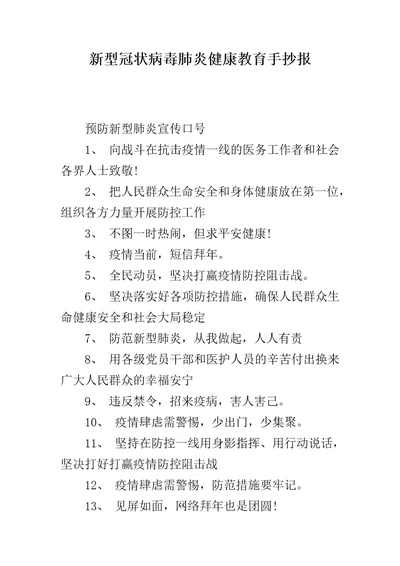 新型冠状病毒肺炎健康教育手抄报

预防新型肺炎宣传口号

1、 向战斗在抗击疫情一线的医务工作者和社会各界人士致敬!

2、 把人民群众生命安全和身体健康放在第一位，组织各方力量开展防控工作

3、 不图一时热闹，但求平安健康!

4、 疫情当前，短信拜年。

5、 全民动员，坚决打赢疫情防控阻击战。

6、 坚决落实好各项防控措施，确保人民群众生命健康安全和社会大局稳定

7、 防范新型肺炎，从我做起，人人有责

8、 用各级党员干部和医护人员的辛苦付出换来广大人民群众的幸福安宁

9、 违反禁令，招来疫病，害人害己。

10、 疫情肆虐需警惕，少出门，少集聚。

11、 坚持在防控一线用身影指挥、用行动说话，坚决打好打赢疫情防控阻击战

12、 疫情肆虐需警惕，防范措施要牢记。

13、 见屏如面，网络拜年也是团圆!